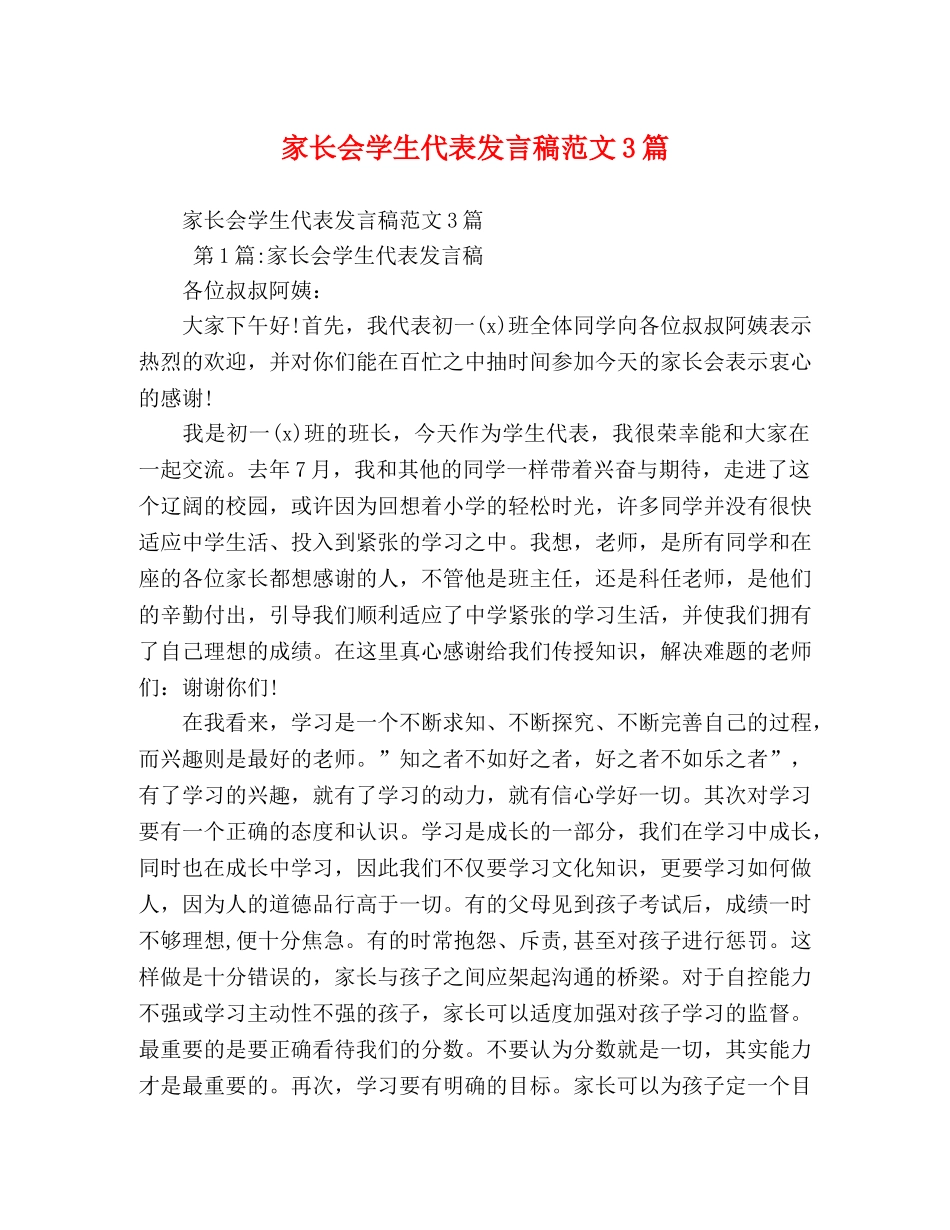 家长会学生代表发言稿范文3篇

家长会学生代表发言稿范文3篇

第1篇:家长会学生代表发言稿

各位叔叔阿姨：

大家下午好!首先，我代表初一(x)班全体同学向各位叔叔阿姨表示热烈的欢迎，并对你们能在百忙之中抽时间参加今天的家长会表示衷心的感谢!

我是初一(x)班的班长，今天作为学生代表，我很荣幸能和大家在一起交流。去年7月，我和其他的同学一样带着兴奋与期待，走进了这个辽阔的校园，或许因为回想着小学的轻松时光，许多同学并没有很快适应中学生活、投入到紧张的学习之中。我想，老师，是所有同学和在座的各位家长都想感谢的人，不管他是班主任，还是科任老师，是他们的辛勤付出，引导我们顺利适应了中学紧张的学习生活，并使我们拥有了自己理想的成绩。在这里真心感谢给我们传授知识，解决难题的老师们：谢谢你们!

在我看来，学习是一个不断求知、不断探究、不断完善自己的过程，而兴趣则是最好的老师。”知之者不如好之者，好之者不如乐之者”，有了学习的兴趣，就有了学习的动力，就有信心学好一切。其次对学习要有一个正确的态度和认识。学习是成长的一部分，我们在学习中成长，同时也在成长中学习，因此我们不仅要学习文化知识，更要学习如何做人，因为人的道德品行高于一切。有的父母见到孩子考试后，成绩一时不够理想,便十分焦急。有的时常抱怨、斥责,甚至对孩子进行惩罚。这样做是十分错误的，家长与孩子之间应架起沟通的桥梁。对于自控能力不强或学习主动性不强的孩子，家长可以适度加强对孩子学习的监督。最重要的是要正确看待我们的分数。不要认为分数就是一切，其实能力才是最重要的。再次，学习要有明确的目标。家长可以为孩子定一个目